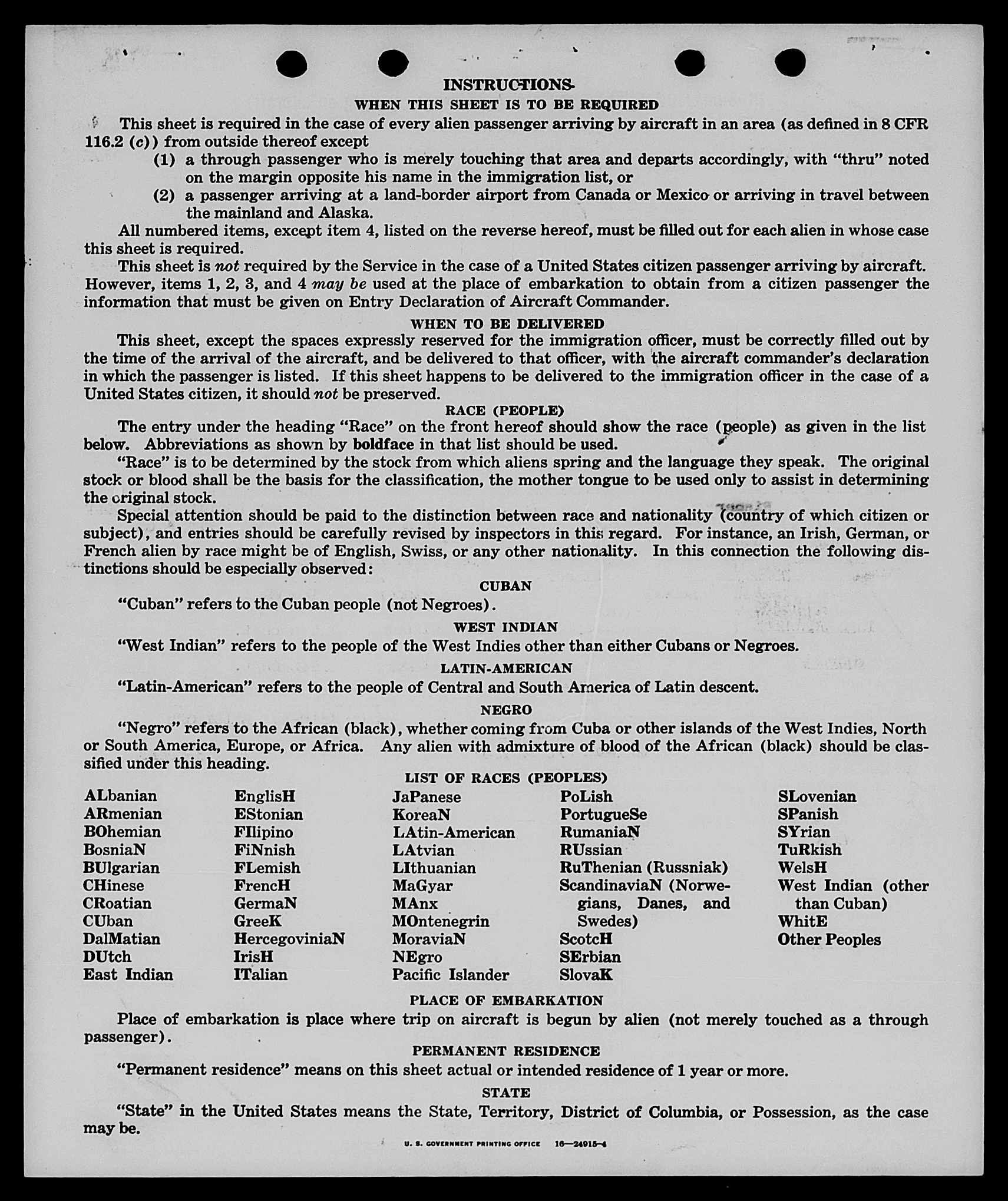 INSTRUCTIONS

WHEN THIS SHEET IS TO BE REQUIRED

This sheet is required in the case of every alien passenger arriving by aircraft in an area (as defined in 8 CFR 116.2 (c)) from outside thereof except

(1) a through passenger who is merely touching that area and departs accordingly, with "thru" noted on the margin opposite his name in the immigration list, or

(2) a passenger arriving at a land-border airport from Canada or Mexico or arriving in travel between the mainland and Alaska.

All numbered items, except item 4, listed on the reverse hereof, must be filled out for each alien in whose case this sheet is required.

This sheet is not required by the Service in the case of a United States citizen passenger arriving by aircraft. However, items 1, 2, 3, and 4 may be used at the place of embarkation to obtain from a citizen passenger the information that must be given on Entry Declaration of Aircraft Commander.

WHEN TO BE DELIVERED

This sheet, except the spaces expressly reserved for the immigration officer, must be correctly filled out by the time of the arrival of the aircraft, and be delivered to that officer, with the aircraft commander's declaration in which the passenger is listed. If this sheet happens to be delivered to the immigration officer in the case of a United States citizen, it should not be preserved.

RACE (PEOPLE)

The entry under the heading "Race" on the front hereof should show the race (people) as given in the list below. Abbreviations as shown by boldface in that list should be used.

"Race" is to be determined by the stock from which aliens spring and the language they speak. The original stock or blood shall be the basis for the classification, the mother tongue to be used only to assist in determining the original stock.

Special attention should be paid to the distinction between race and nationality (country of which citizen or subject), and entries should be carefully revised by inspectors in this regard. For instance, an Irish, German, or French alien by race might be of English, Swiss, or any other nationality. In this connection the following distinctions should be especially observed:

CUBAN

"Cuban" refers to the Cuban people (not Negroes).

WEST INDIAN

"West Indian" refers to the people of the West Indies other than either Cubans or Negroes.

LATIN-AMERICAN

"Latin-American" refers to the people of Central and South America of Latin descent.

NEGRO

"Negro" refers to the African (black), whether coming from Cuba or other islands of the West Indies, North or South America, Europe, or Africa. Any alien with admixture of blood of the African (black) should be classified under this heading.

LIST OF RACES (PEOPLES)

ALbanian
ARmenian
BOhemian
BosniaN
BUlgarian
CHinese
CRoatian
CUban
DalMatian
DUtch
East Indian

EnglisH
EStonian
FIlipino
FiNnish
FLemish
FrencH
GermaN
GreeK
HercegoviniaN
IrisH
ITalian

JaPanese
KoreaN
LAtin-American
LAtvian
LIthuanian
MaGyar
MAnx
MOntenegrin
MoraviaN
NEgro
Pacific Islander

PoLish
PortugueSe
RumaniaN
RUssian
RuThenian (Russniak)
ScandinaviaN (Norwegians, Danes, and Swedes)
ScotcH
SErbian
SlovaK

SLovenian
SPanish
SYrian
TuRkish
WelsH
West Indian (other than Cuban)
WhitE
Other Peoples

PLACE OF EMBARKATION

Place of embarkation is place where trip on aircraft is begun by alien (not merely touched as a through passenger).

PERMANENT RESIDENCE

"Permanent residence" means on this sheet actual or intended residence of 1 year or more.

STATE

"State" in the United States means the State, Territory, District of Columbia, or Possession, as the case may be.

U. S. GOVERNMENT PRINTING OFFICE 16—24915-4